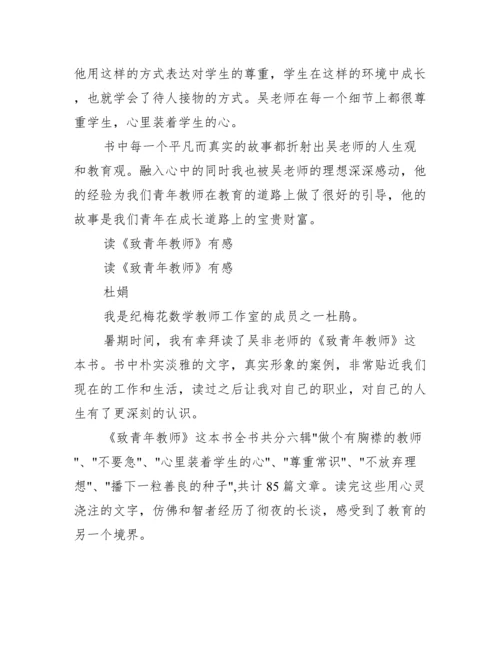 他用这样的方式表达对学生的尊重，学生在这样的环境中成长，也就学会了待人接物的方式。吴老师在每一个细节上都很尊重学生，心里装着学生的心。

书中每一个平凡而真实的故事都折射出吴老师的人生观和教育观。融入心中的同时我也被吴老师的理想深深感动，他的经验为我们青年教师在教育的道路上做了很好的引导，他的故事是我们青年在成长道路上的宝贵财富。

读《致青年教师》有感

读《致青年教师》有感

杜娟

我是纪梅花数学教师工作室的成员之一杜鹃。

暑期时间，我有幸拜读了吴非老师的《致青年教师》这本书。书中朴实淡雅的文字，真实形象的案例，非常贴近我们现在的工作和生活，读过之后让我对自己的职业，对自己的人生有了更深刻的认识。

《致青年教师》这本书全书共分六辑"做个有胸襟的教师"、"不要急"、"心里装着学生的心"、"尊重常识"、"不放弃理想"、"播下一粒善良的种子",共计85篇文章。读完这些用心灵浇注的文字，仿佛和智者经历了彻夜的长谈，感受到了教育的另一个境界。